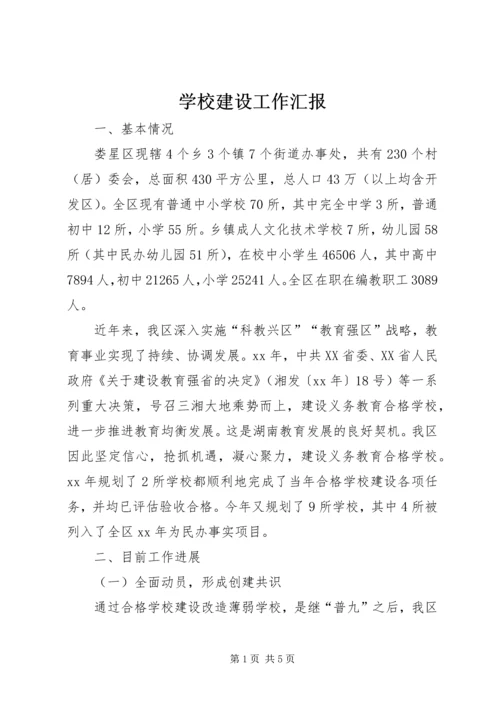 学校建设工作汇报

一、基本情况

娄星区现辖4个乡3个镇7个街道办事处，共有230个村（居）委会，总面积430平方公里，总人口43万（以上均含开发区）。全区现有普通中小学校70所，其中完全中学3所，普通初中12所，小学55所。乡镇成人文化技术学校7所，幼儿园58所（其中民办幼儿园51所），在校中小学生46506人，其中高中7894人，初中21265人，小学25241人。全区在职在编教职工3089人。

近年来，我区深入实施“科教兴区”“教育强区”战略，教育事业实现了持续、协调发展。xx年，中共XX省委、XX省人民政府《关于建设教育强省的决定》（湘发〔xx年〕18号）等一系列重大决策，号召三湘大地乘势而上，建设义务教育合格学校，进一步推进教育均衡发展。这是湖南教育发展的良好契机。我区因此坚定信心，抢抓机遇，凝心聚力，建设义务教育合格学校。xx年规划了2所学校都顺利地完成了当年合格学校建设各项任务，并均已评估验收合格。今年又规划了9所学校，其中4所被列入了全区xx年为民办事实项目。

二、目前工作进展

（一）全面动员，形成创建共识

通过合格学校建设改造薄弱学校，是继“普九”之后，我区

第1页 共5页